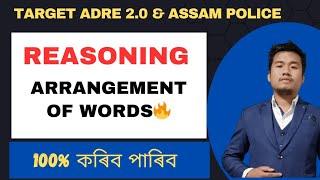 TARGET ADRE 2.0 & ASSAM POLICE

REASONING

ARRANGEMENT OF WORDS🔥

100% কৰিব পাৰিব